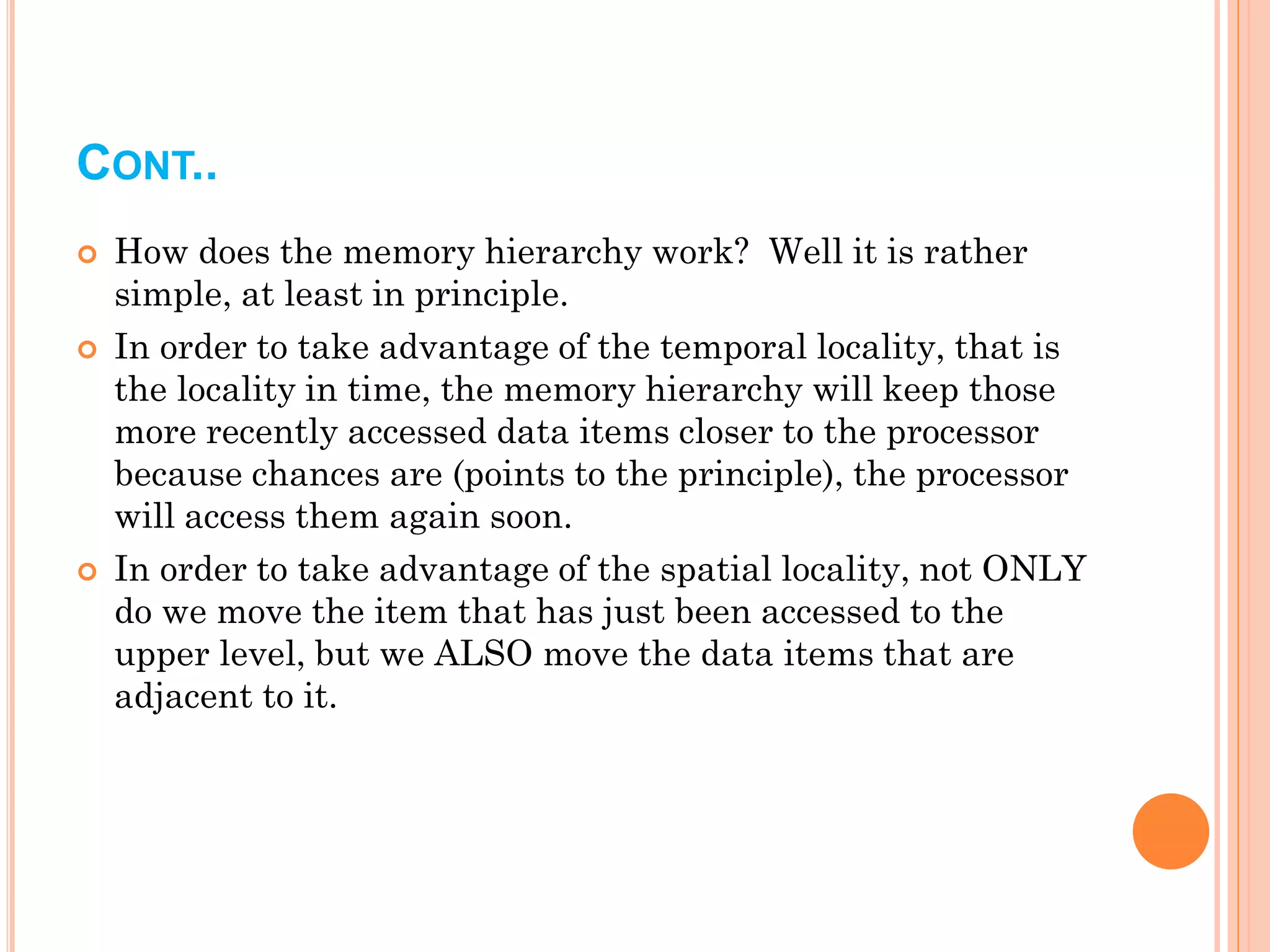 CONT..

How does the memory hierarchy work? Well it is rather simple, at least in principle.

In order to take advantage of the temporal locality, that is the locality in time, the memory hierarchy will keep those more recently accessed data items closer to the processor because chances are (points to the principle), the processor will access them again soon.

In order to take advantage of the spatial locality, not ONLY do we move the item that has just been accessed to the upper level, but we ALSO move the data items that are adjacent to it.